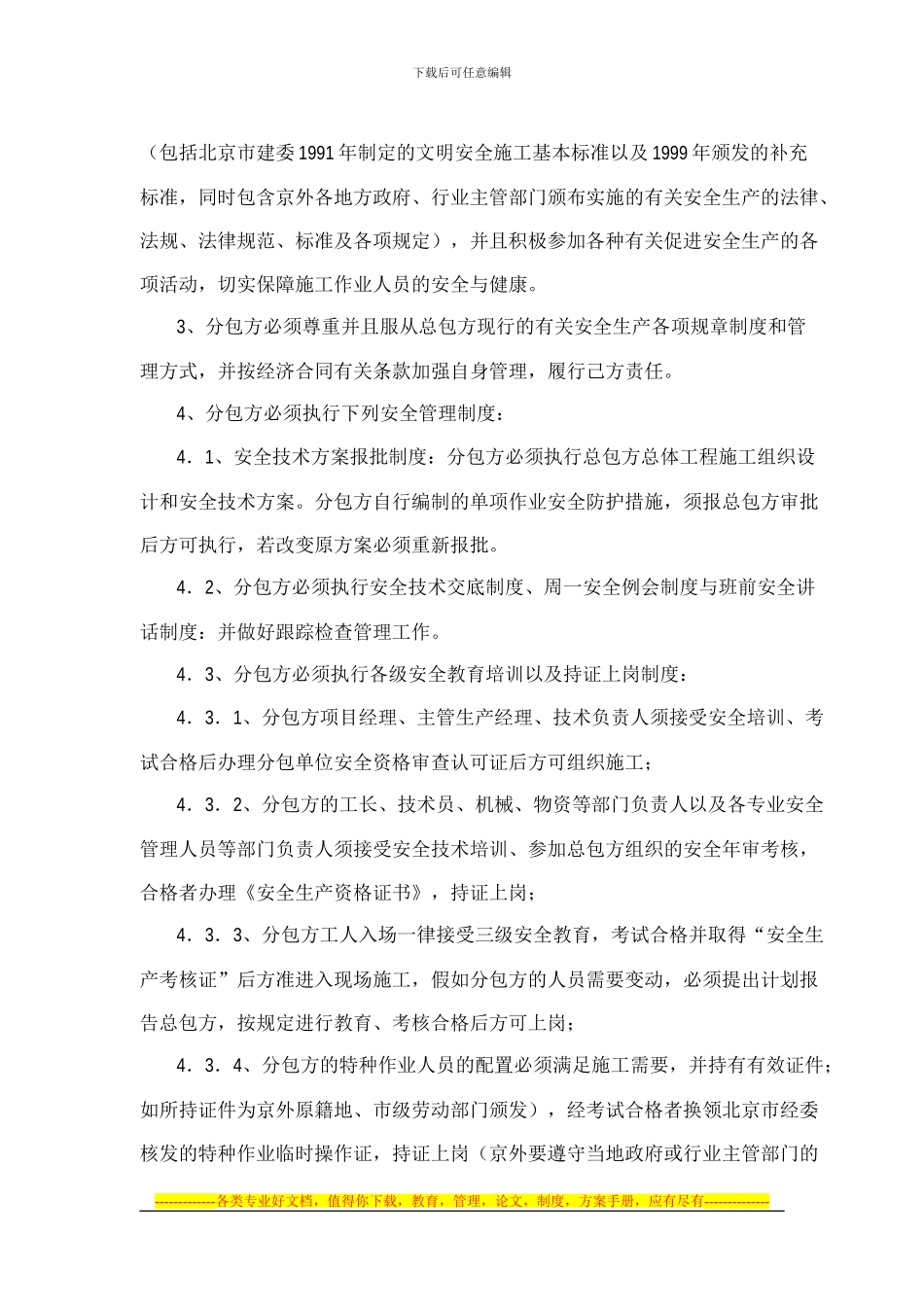 下载后可任意编辑

（包括北京市建委1991年制定的文明安全施工基本标准以及1999年颁发的补充标准，同时包含京外各地方政府、行业主管部门颁布实施的有关安全生产的法律、法规、法律规范、标准及各项规定），并且积极参加各种有关促进安全生产的各项活动，切实保障施工作业人员的安全与健康。

3、分包方必须尊重并且服从总包方现行的有关安全生产各项规章制度和管理方式，并按经济合同有关条款加强自身管理，履行己方责任。

4、分包方必须执行下列安全管理制度：

4．1、安全技术方案报批制度：分包方必须执行总包方总体工程施工组织设计和安全技术方案。分包方自行编制的单项作业安全防护措施，须报总包方审批后方可执行，若改变原方案必须重新报批。

4．2、分包方必须执行安全技术交底制度、周一安全例会制度与班前安全讲话制度：并做好跟踪检查管理工作。

4．3、分包方必须执行各级安全教育培训以及持证上岗制度：

4．3．1、分包方项目经理、主管生产经理、技术负责人须接受安全培训、考试合格后办理分包单位安全资格审查认可证后方可组织施工；

4．3．2、分包方的工长、技术员、机械、物资等部门负责人以及各专业安全管理人员等部门负责人须接受安全技术培训、参加总包方组织的安全年审考核，合格者办理《安全生产资格证书》，持证上岗；

4．3．3、分包方工人入场一律接受三级安全教育，考试合格并取得“安全生产考核证”后方准进入现场施工，假如分包方的人员需要变动，必须提出计划报告总包方，按规定进行教育、考核合格后方可上岗；

4．3．4、分包方的特种作业人员的配置必须满足施工需要，并持有有效证件；如所持证件为京外原籍地、市级劳动部门颁发），经考试合格者换领北京市经委核发的特种作业临时操作证，持证上岗（京外要遵守当地政府或行业主管部门的

-------------各类专业好文档，值得你下载，教育，管理，论文，制度，方案手册，应有尽有--------------